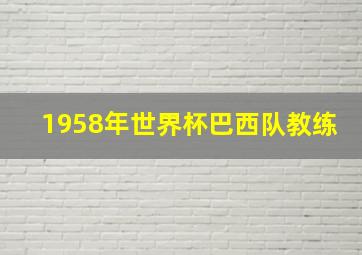 1958年世界杯巴西队教练